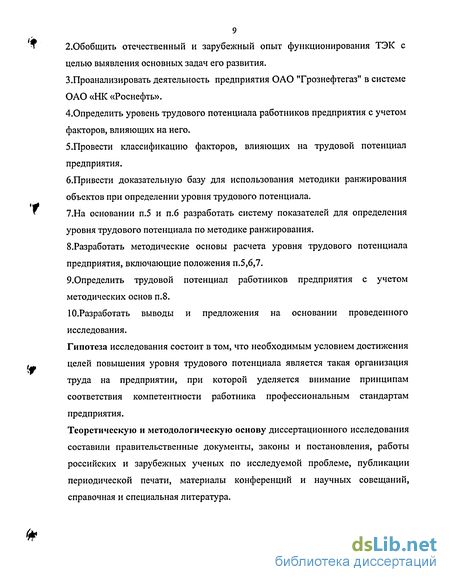 9

2.Обобщить отечественный и зарубежный опыт функционирования ТЭК с целью выявления основных задач его развития.

3.Проанализировать деятельность предприятия ОАО "Грознефтегаз" в системе ОАО «НК «Роснефть».

4.Определить уровень трудового потенциала работников предприятия с учетом факторов, влияющих на него.

5.Провести классификацию факторов, влияющих на трудовой потенциал предприятия.

6.Привести доказательную базу для использования методики ранжирования объектов при определении уровня трудового потенциала.

7.На основании п.5 и п.6 разработать систему показателей для определения уровня трудового потенциала по методике ранжирования.

8.Разработать методические основы расчета уровня трудового потенциала предприятия, включающие положения п.5,6,7.

9.Определить трудовой потенциал работников предприятия с учетом методических основ п.8.

10.Разработать выводы и предложения на основании проведенного исследования.

Гипотеза исследования состоит в том, что необходимым условием достижения целей повышения уровня трудового потенциала является такая организация труда на предприятии, при которой уделяется внимание принципам соответствия компетентности работника профессиональным стандартам предприятия.

Теоретическую и методологическую основу диссертационного исследования составили правительственные документы, законы и постановления, работы российских и зарубежных ученых по исследуемой проблеме, публикации периодической печати, материалы конференций и научных совещаний, справочная и специальная литература.

dsLib.net
библиотека диссертаций